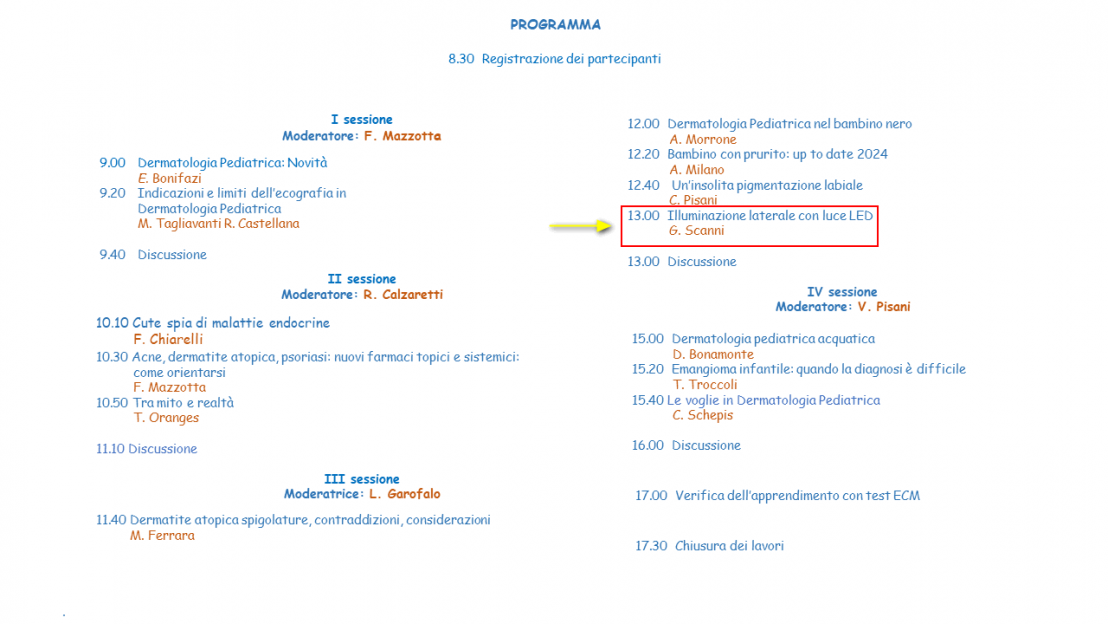 PROGRAMMA

8.30 Registrazione dei partecipanti

I sessione
Moderatore: F. Mazzotta

9.00 Dermatologia Pediatrica: Novità
E. Bonifazi
9.20 Indicazioni e limiti dell'ecografia in Dermatologia Pediatrica
M. Tagliavanti R. Castellana

9.40 Discussione

II sessione
Moderatore: R. Calzaretti

10.10 Cute spia di malattie endocrine
F. Chiarelli
10.30 Acne, dermatite atopica, psoriasi: nuovi farmaci topici e sistemici: come orientarsi
F. Mazzotta
10.50 Tra mito e realtà
T. Oranges

11.10 Discussione

III sessione
Moderatrice: L. Garofalo

11.40 Dermatite atopica spigolature, contraddizioni, considerazioni
M. Ferrara

12.00 Dermatologia Pediatrica nel bambino nero
A. Morrone
12.20 Bambino con prurito: up to date 2024
A. Milano
12.40 Un'insolita pigmentazione labiale
C. Pisani
13.00 Illuminazione laterale con luce LED
G. Scanni

13.00 Discussione

IV sessione
Moderatore: V. Pisani

15.00 Dermatologia pediatrica acquatica
D. Bonamonte
15.20 Emangioma infantile: quando la diagnosi è difficile
T. Troccoli
15.40 Le voglie in Dermatologia Pediatrica
C. Schepis

16.00 Discussione

17.00 Verifica dell'apprendimento con test ECM

17.30 Chiusura dei lavori